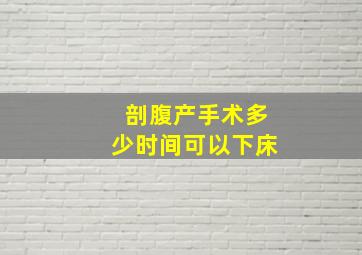 剖腹产手术多少时间可以下床